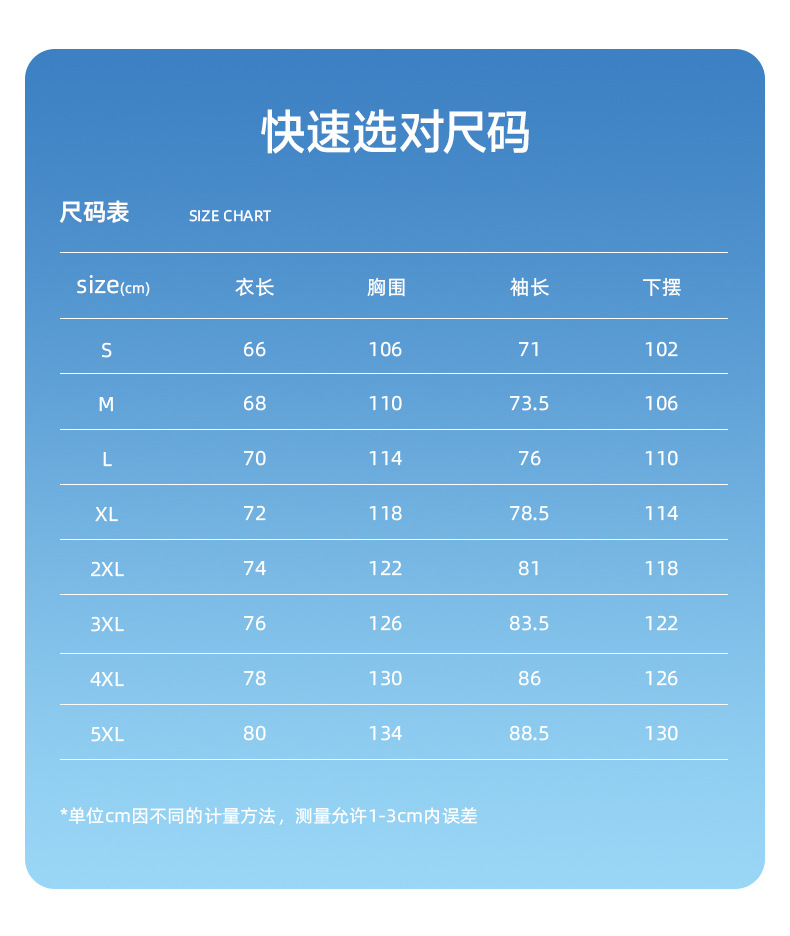 快速选对尺码

尺码表 SIZE CHART

| size(cm) | 衣长 | 胸围 | 袖长 | 下摆 |
|---|---|---|---|---|
| S | 66 | 106 | 71 | 102 |
| M | 68 | 110 | 73.5 | 106 |
| L | 70 | 114 | 76 | 110 |
| XL | 72 | 118 | 78.5 | 114 |
| 2XL | 74 | 122 | 81 | 118 |
| 3XL | 76 | 126 | 83.5 | 122 |
| 4XL | 78 | 130 | 86 | 126 |
| 5XL | 80 | 134 | 88.5 | 130 |

*单位cm因不同的计量方法，测量允许1-3cm内误差